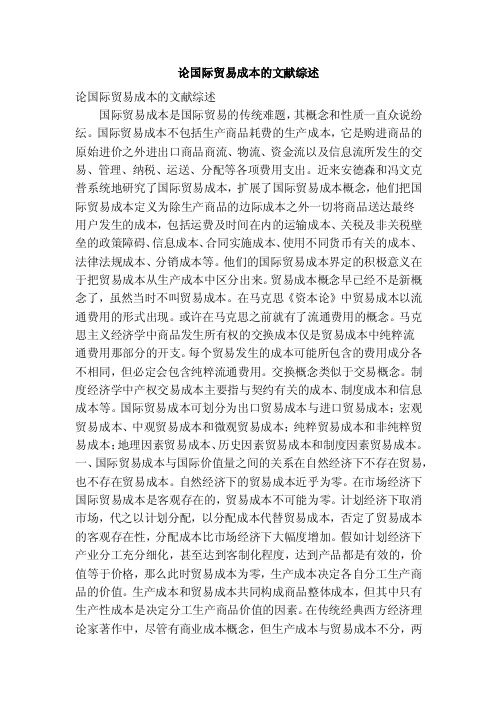 论国际贸易成本的文献综述

论国际贸易成本的文献综述

国际贸易成本是国际贸易的传统难题，其概念和性质一直众说纷纭。国际贸易成本不包括生产商品耗费的生产成本，它是购进商品的原始进价之外进出口商品商流、物流、资金流以及信息流所发生的交易、管理、纳税、运送、分配等各项费用支出。近来安德森和冯文克普系统地研究了国际贸易成本，扩展了国际贸易成本概念，他们把国际贸易成本定义为除生产商品的边际成本之外一切将商品送达最终用户发生的成本，包括运费及时间在内的运输成本、关税及非关税壁垒的政策障碍、信息成本、合同实施成本、使用不同货币有关的成本、法律法规成本、分销成本等。他们的国际贸易成本界定的积极意义在于把贸易成本从生产成本中区分出来。贸易成本概念早已经不是新概念了，虽然当时不叫贸易成本。在马克思《资本论》中贸易成本以流通费用的形式出现。或许在马克思之前就有了流通费用的概念。马克思主义经济学中商品发生所有权的交换成本仅是贸易成本中纯粹流通费用那部分的开支。每个贸易发生的成本可能所包含的费用成分各不相同，但必定会包含纯粹流通费用。交换概念类似于交易概念。制度经济学中产权交易成本主要指与契约有关的成本、制度成本和信息成本等。国际贸易成本可划分为出口贸易成本与进口贸易成本；宏观贸易成本、中观贸易成本和微观贸易成本；纯粹贸易成本和非纯粹贸易成本；地理因素贸易成本、历史因素贸易成本和制度因素贸易成本。一、国际贸易成本与国际价值量之间的关系在自然经济下不存在贸易，也不存在贸易成本。自然经济下的贸易成本近乎为零。在市场经济下国际贸易成本是客观存在的，贸易成本不可能为零。计划经济下取消市场，代之以计划分配，以分配成本代替贸易成本，否定了贸易成本的客观存在性，分配成本比市场经济下大幅度增加。假如计划经济下产业分工充分细化，甚至达到客制化程度，达到产品都是有效的，价值等于价格，那么此时贸易成本为零，生产成本决定各自分工生产商品的价值。生产成本和贸易成本共同构成商品整体成本，但其中只有生产性成本是决定分工生产商品价值的因素。在传统经典西方经济理论家著作中，尽管有商业成本概念，但生产成本与贸易成本不分，两